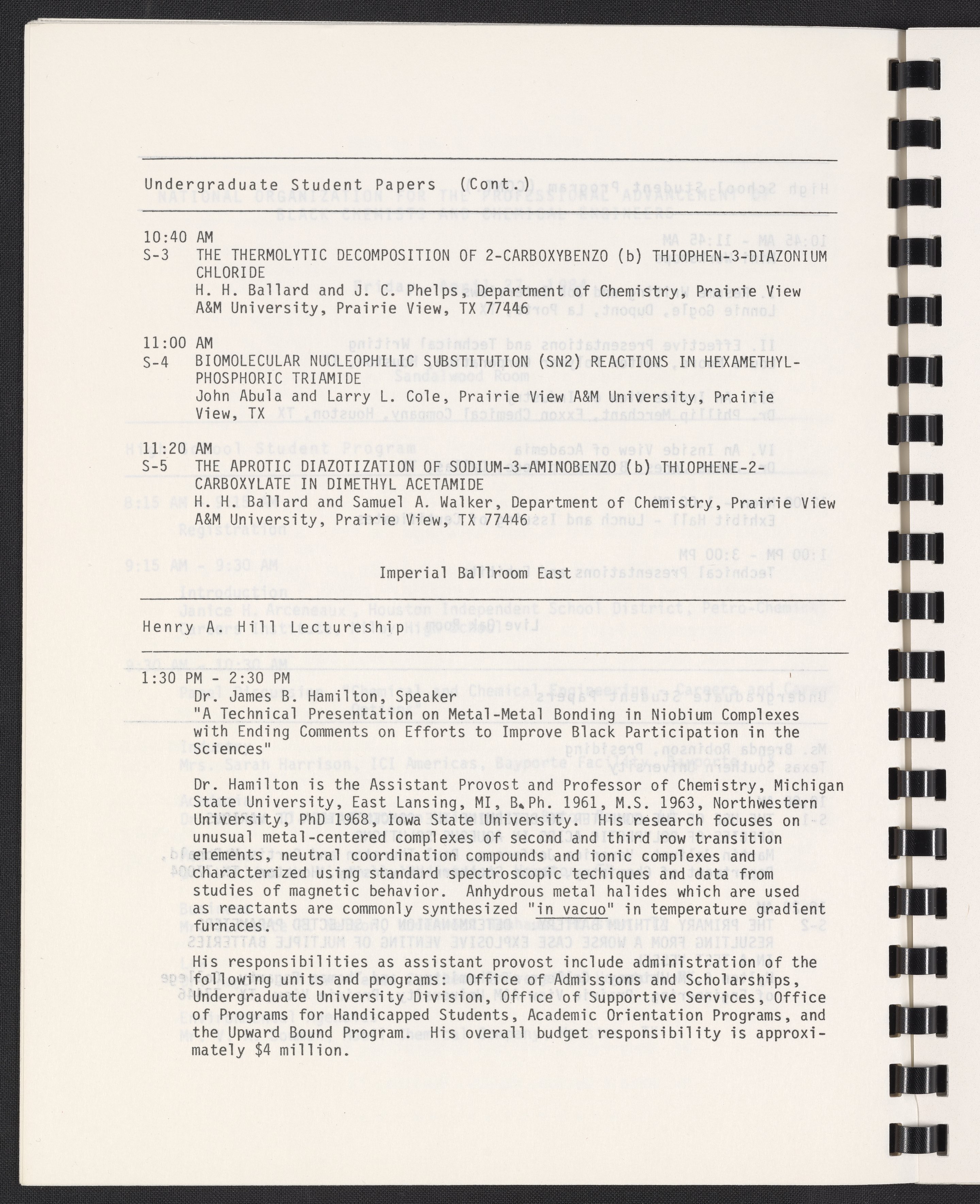 Undergraduate Student Papers (Cont.)

10:40 AM
S-3 THE THERMOLYTIC DECOMPOSITION OF 2-CARBOXYBENZO (b) THIOPHEN-3-DIAZONIUM CHLORIDE
H. H. Ballard and J. C. Phelps, Department of Chemistry, Prairie View A&M University, Prairie View, TX 77446

11:00 AM
S-4 BIOMOLECULAR NUCLEOPHILIC SUBSTITUTION (SN2) REACTIONS IN HEXAMETHYLPHOSPHORIC TRIAMIDE
John Abula and Larry L. Cole, Prairie View A&M University, Prairie View, TX

11:20 AM
S-5 THE APROTIC DIAZOTIZATION OF SODIUM-3-AMINOBENZO (b) THIOPHENE-2-CARBOXYLATE IN DIMETHYL ACETAMIDE
H. H. Ballard and Samuel A. Walker, Department of Chemistry, Prairie View A&M University, Prairie View, TX 77446

Imperial Ballroom East

Henry A. Hill Lectureship

1:30 PM - 2:30 PM
Dr. James B. Hamilton, Speaker
"A Technical Presentation on Metal-Metal Bonding in Niobium Complexes with Ending Comments on Efforts to Improve Black Participation in the Sciences"

Dr. Hamilton is the Assistant Provost and Professor of Chemistry, Michigan State University, East Lansing, MI, B.Ph. 1961, M.S. 1963, Northwestern University, PhD 1968, Iowa State University. His research focuses on unusual metal-centered complexes of second and third row transition elements, neutral coordination compounds and ionic complexes and characterized using standard spectroscopic techiques and data from studies of magnetic behavior. Anhydrous metal halides which are used as reactants are commonly synthesized "in vacuo" in temperature gradient furnaces.

His responsibilities as assistant provost include administration of the following units and programs: Office of Admissions and Scholarships, Undergraduate University Division, Office of Supportive Services, Office of Programs for Handicapped Students, Academic Orientation Programs, and the Upward Bound Program. His overall budget responsibility is approximately $4 million.